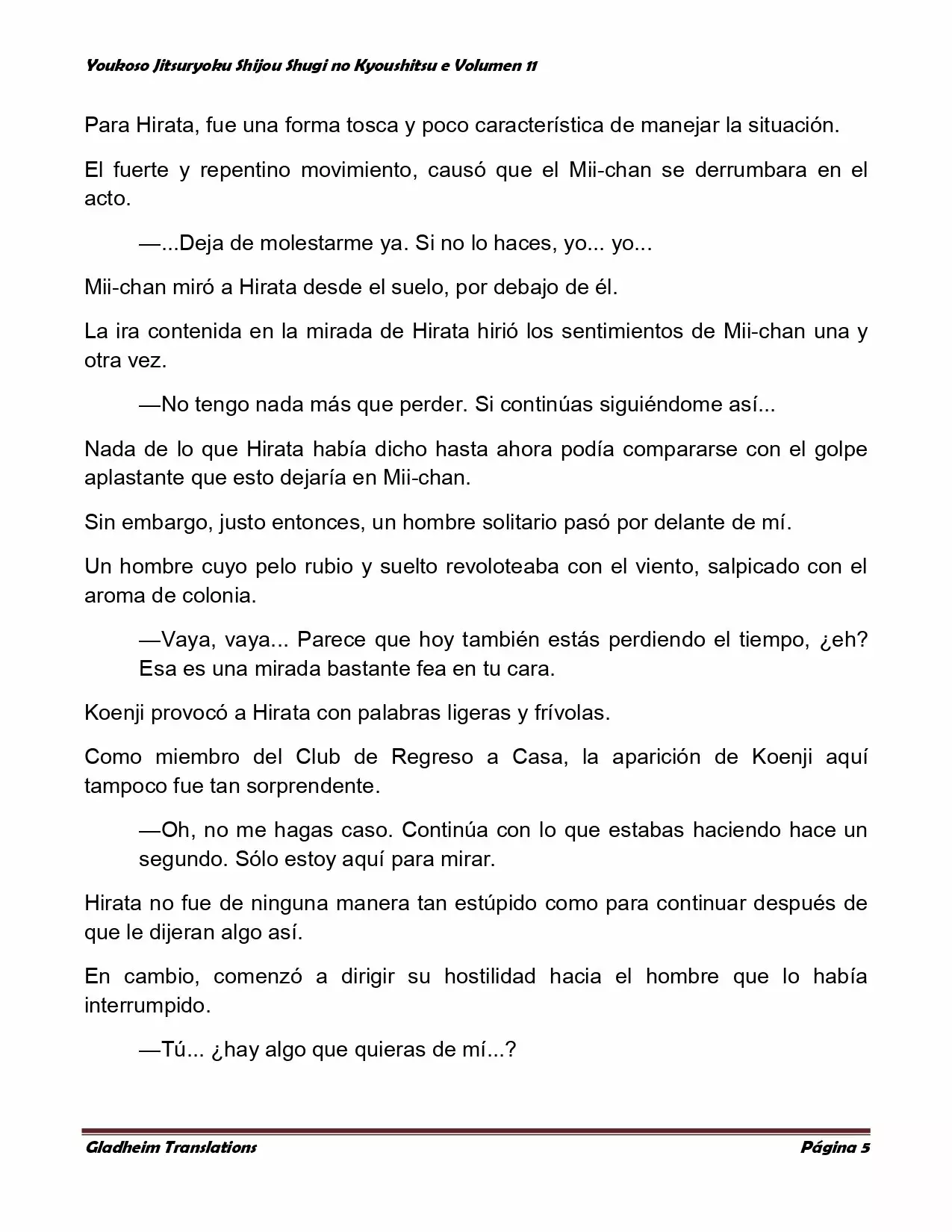 Youkoso Jitsuryoku Shijou Shugi no Kyoushitsu e Volumen 11

Para Hirata, fue una forma tosca y poco característica de manejar la situación.

El fuerte y repentino movimiento, causó que el Mii-chan se derrumbara en el acto.

—...Deja de molestarme ya. Si no lo haces, yo... yo...

Mii-chan miró a Hirata desde el suelo, por debajo de él.

La ira contenida en la mirada de Hirata hirió los sentimientos de Mii-chan una y otra vez.

—No tengo nada más que perder. Si continúas siguiéndome así...

Nada de lo que Hirata había dicho hasta ahora podía compararse con el golpe aplastante que esto dejaría en Mii-chan.

Sin embargo, justo entonces, un hombre solitario pasó por delante de mí.

Un hombre cuyo pelo rubio y suelto revoloteaba con el viento, salpicado con el aroma de colonia.

—Vaya, vaya... Parece que hoy también estás perdiendo el tiempo, ¿eh? Esa es una mirada bastante fea en tu cara.

Koenji provocó a Hirata con palabras ligeras y frívolas.

Como miembro del Club de Regreso a Casa, la aparición de Koenji aquí tampoco fue tan sorprendente.

—Oh, no me hagas caso. Continúa con lo que estabas haciendo hace un segundo. Sólo estoy aquí para mirar.

Hirata no fue de ninguna manera tan estúpido como para continuar después de que le dijeran algo así.

En cambio, comenzó a dirigir su hostilidad hacia el hombre que lo había interrumpido.

—Tú... ¿hay algo que quieras de mí...?

Gladheim Translations
Página 5